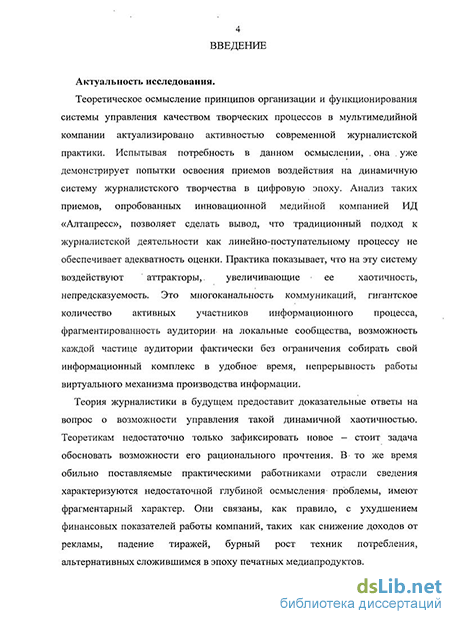 4

ВВЕДЕНИЕ

Актуальность исследования.

Теоретическое осмысление принципов организации и функционирования системы управления качеством творческих процессов в мультимедийной компании актуализировано активностью современной журналистской практики. Испытывая потребность в данном осмыслении, она уже демонстрирует попытки освоения приемов воздействия на динамичную систему журналистского творчества в цифровую эпоху. Анализ таких приемов, опробованных инновационной медийной компанией ИД «Алтапресс», позволяет сделать вывод, что традиционный подход к журналистской деятельности как линейно-поступательному процессу не обеспечивает адекватность оценки. Практика показывает, что на эту систему воздействуют аттракторы, увеличивающие ее хаотичность, непредсказуемость. Это многоканальность коммуникаций, гигантское количество активных участников информационного процесса, фрагментированность аудитории на локальные сообщества, возможность каждой частице аудитории фактически без ограничения собирать свой информационный комплекс в удобное время, непрерывность работы виртуального механизма производства информации.

Теория журналистики в будущем предоставит доказательные ответы на вопрос о возможности управления такой динамичной хаотичностью. Теоретикам недостаточно только зафиксировать новое – стоит задача обосновать возможности его рационального прочтения. В то же время обильно поставляемые практическими работниками отрасли сведения характеризуются недостаточной глубиной осмысления проблемы, имеют фрагментарный характер. Они связаны, как правило, с ухудшением финансовых показателей работы компаний, таких как снижение доходов от рекламы, падение тиражей, бурный рост техник потребления, альтернативных сложившимся в эпоху печатных медиапродуктов.

dsLib.net
библиотека диссертаций